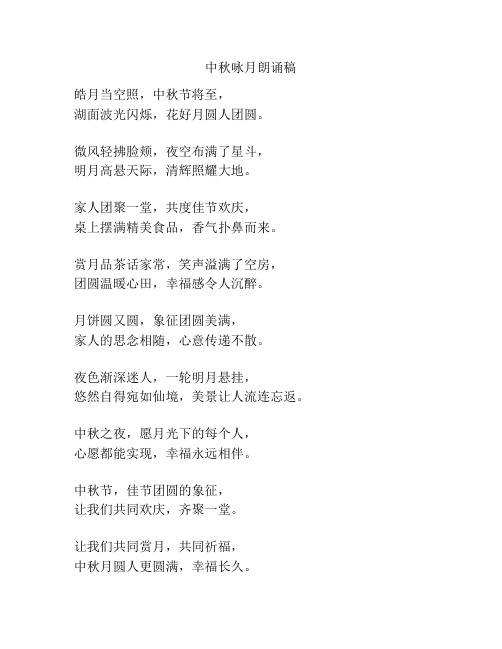 中秋咏月朗诵稿

皓月当空照，中秋节将至，
湖面波光闪烁，花好月圆人团圆。

微风轻拂脸颊，夜空布满了星斗，
明月高悬天际，清辉照耀大地。

家人团聚一堂，共度佳节欢庆，
桌上摆满精美食品，香气扑鼻而来。

赏月品茶话家常，笑声溢满了空房，
团圆温暖心田，幸福感令人沉醉。

月饼圆又圆，象征团圆美满，
家人的思念相随，心意传递不散。

夜色渐深迷人，一轮明月悬挂，
悠然自得宛如仙境，美景让人流连忘返。

中秋之夜，愿月光下的每个人，
心愿都能实现，幸福永远相伴。

中秋节，佳节团圆的象征，
让我们共同欢庆，齐聚一堂。

让我们共同赏月，共同祈福，
中秋月圆人更圆满，幸福长久。